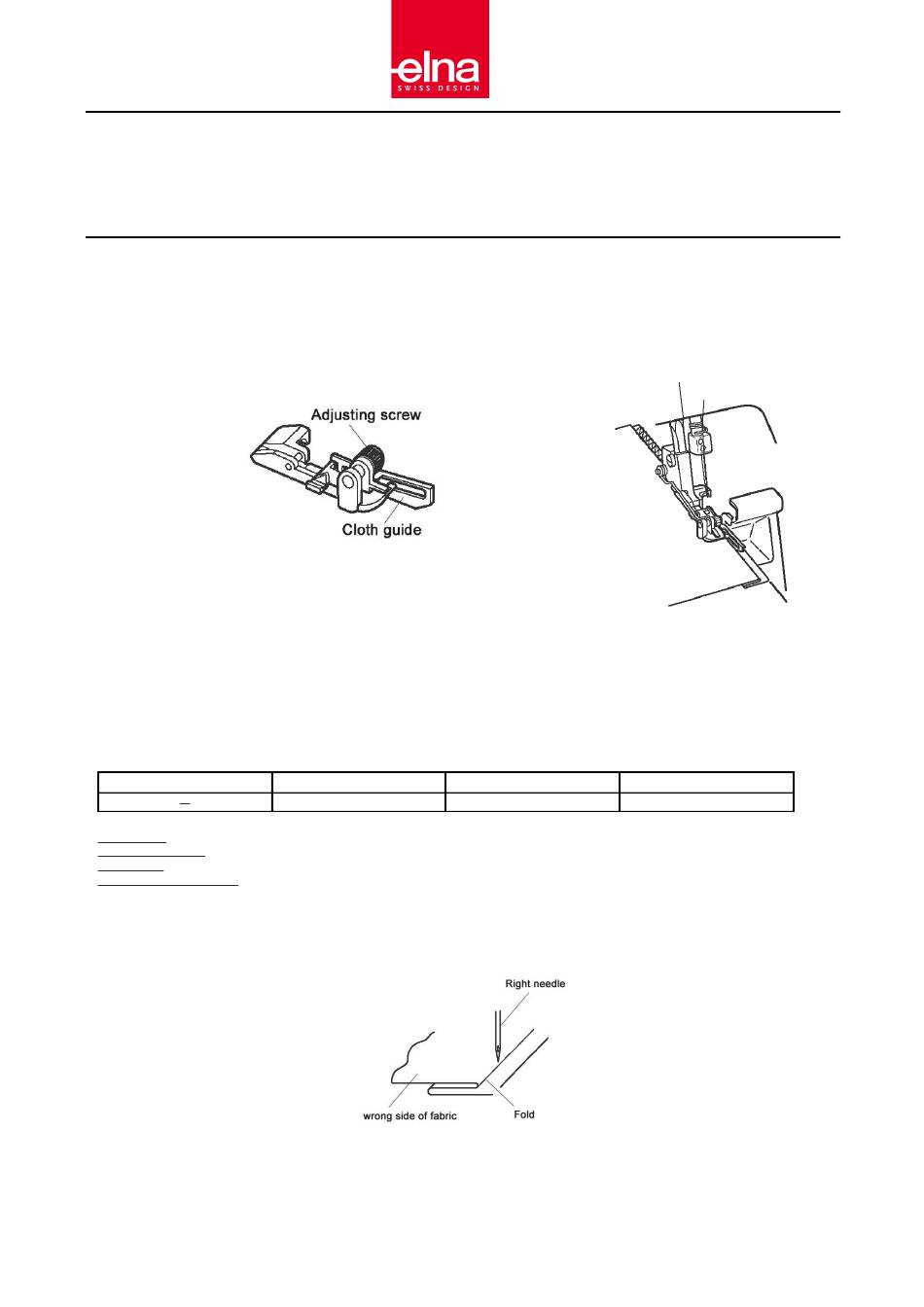 elna
SWISS DESIGN

Adjusting screw

Cloth guide

Right needle

wrong side of fabric

Fold